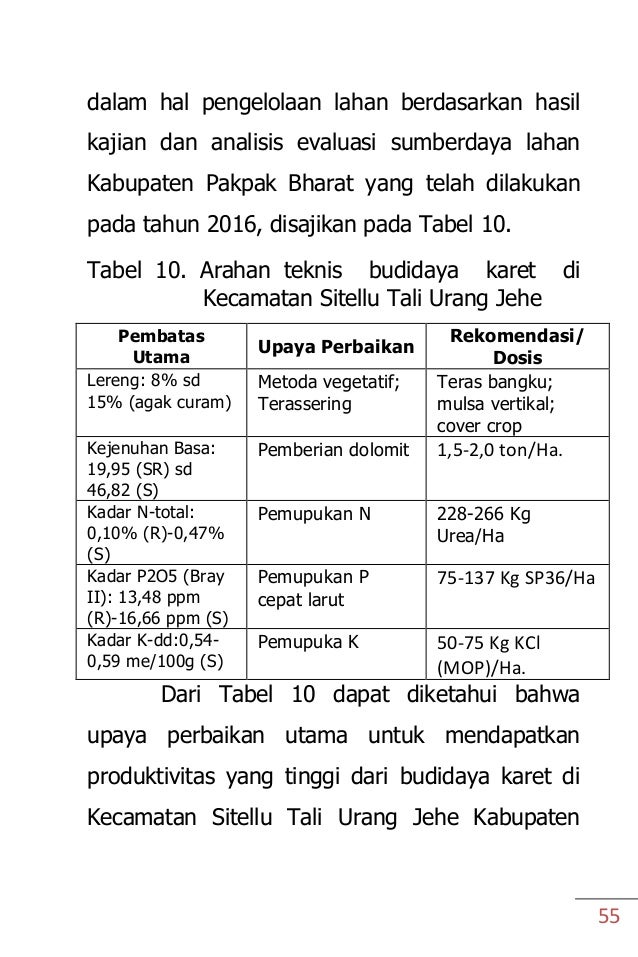 dalam hal pengelolaan lahan berdasarkan hasil kajian dan analisis evaluasi sumberdaya lahan Kabupaten Pakpak Bharat yang telah dilakukan pada tahun 2016, disajikan pada Tabel 10.

Tabel 10. Arahan teknis budidaya karet di Kecamatan Sitellu Tali Urang Jehe

| Pembatas Utama | Upaya Perbaikan | Rekomendasi/ Dosis |
|---|---|---|
| Lereng: 8% sd 15% (agak curam) | Metoda vegetatif; Terassering | Teras bangku; mulsa vertikal; cover crop |
| Kejenuhan Basa: 19,95 (SR) sd 46,82 (S) | Pemberian dolomit | 1,5-2,0 ton/Ha. |
| Kadar N-total: 0,10% (R)-0,47% (S) | Pemupukan N | 228-266 Kg Urea/Ha |
| Kadar P2O5 (Bray II): 13,48 ppm (R)-16,66 ppm (S) | Pemupukan P cepat larut | 75-137 Kg SP36/Ha |
| Kadar K-dd:0,54-0,59 me/100g (S) | Pemupuka K | 50-75 Kg KCl (MOP)/Ha. |

Dari Tabel 10 dapat diketahui bahwa upaya perbaikan utama untuk mendapatkan produktivitas yang tinggi dari budidaya karet di Kecamatan Sitellu Tali Urang Jehe Kabupaten

55